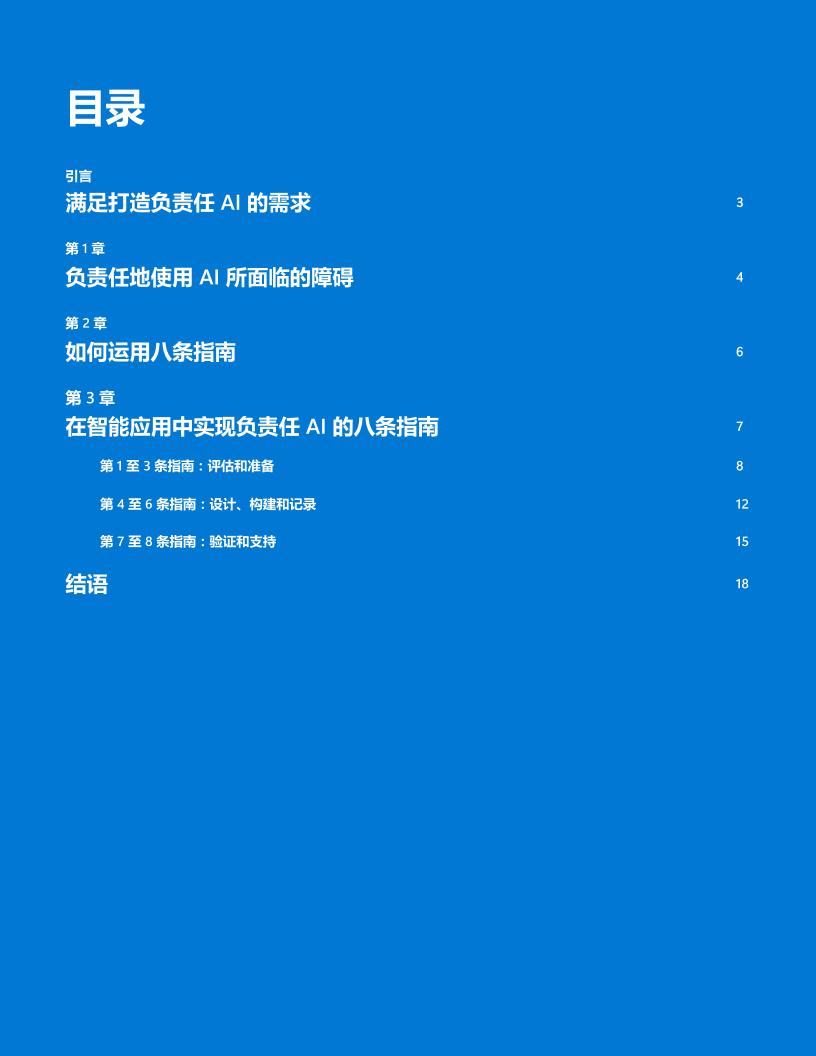 目录

引言
满足打造负责任 AI 的需求 3

第 1 章
负责任地使用 AI 所面临的障碍 4

第 2 章
如何运用八条指南 6

第 3 章
在智能应用中实现负责任 AI 的八条指南 7

第 1 至 3 条指南：评估和准备 8

第 4 至 6 条指南：设计、构建和记录 12

第 7 至 8 条指南：验证和支持 15

结语 18